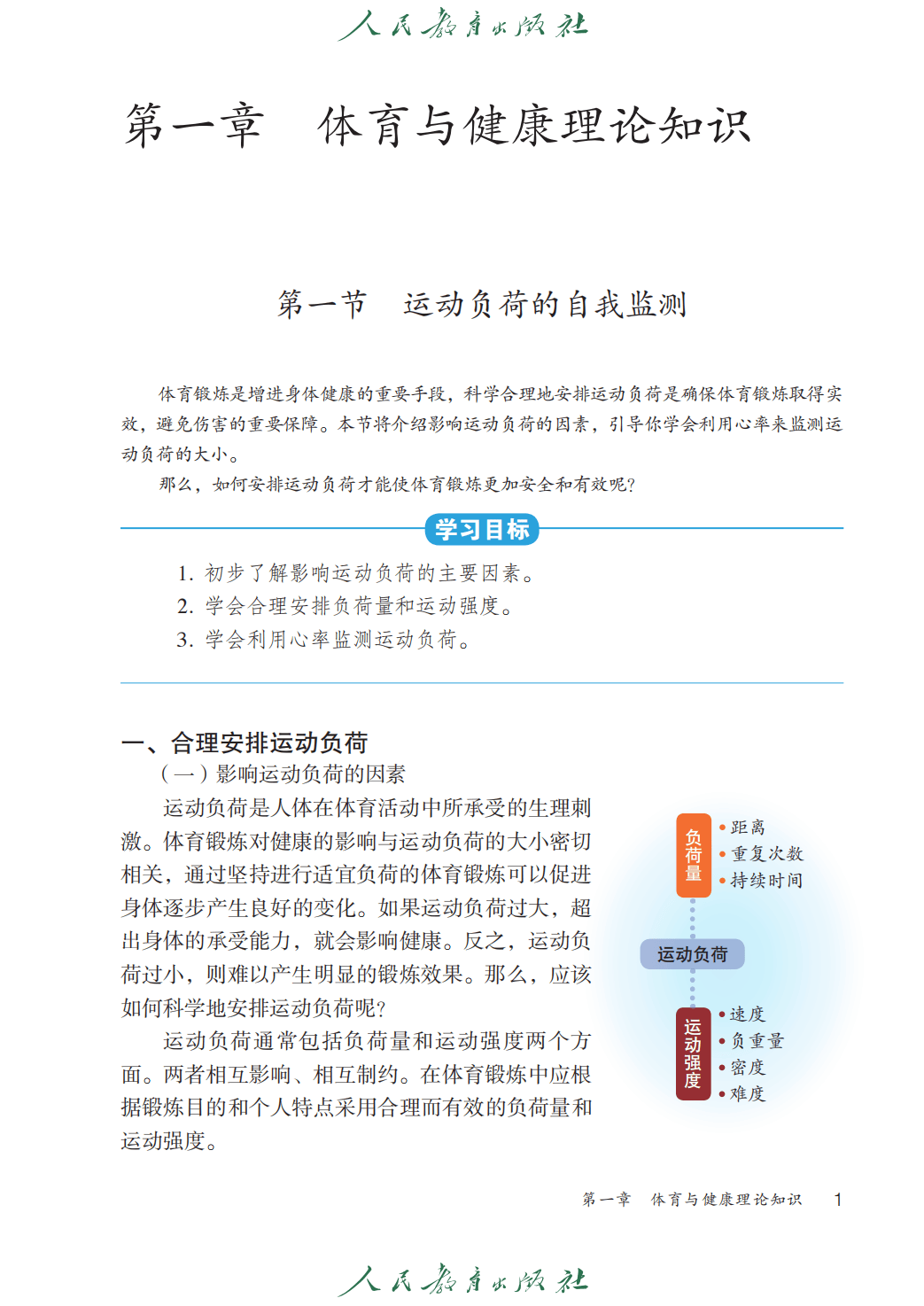 人民教育出版社

第一章　体育与健康理论知识

第一节　运动负荷的自我监测

体育锻炼是增进身体健康的重要手段，科学合理地安排运动负荷是确保体育锻炼取得实效，避免伤害的重要保障。本节将介绍影响运动负荷的因素，引导你学会利用心率来监测运动负荷的大小。

那么，如何安排运动负荷才能使体育锻炼更加安全和有效呢？

学习目标

1. 初步了解影响运动负荷的主要因素。
2. 学会合理安排负荷量和运动强度。
3. 学会利用心率监测运动负荷。

一、合理安排运动负荷

（一）影响运动负荷的因素

运动负荷是人体在体育活动中所承受的生理刺激。体育锻炼对健康的影响与运动负荷的大小密切相关，通过坚持进行适宜负荷的体育锻炼可以促进身体逐步产生良好的变化。如果运动负荷过大，超出身体的承受能力，就会影响健康。反之，运动负荷过小，则难以产生明显的锻炼效果。那么，应该如何科学地安排运动负荷呢？

运动负荷通常包括负荷量和运动强度两个方面。两者相互影响、相互制约。在体育锻炼中应根据锻炼目的和个人特点采用合理而有效的负荷量和运动强度。

负荷量
• 距离
• 重复次数
• 持续时间

运动负荷

运动强度
• 速度
• 负重量
• 密度
• 难度

第一章　体育与健康理论知识　1

人民教育出版社